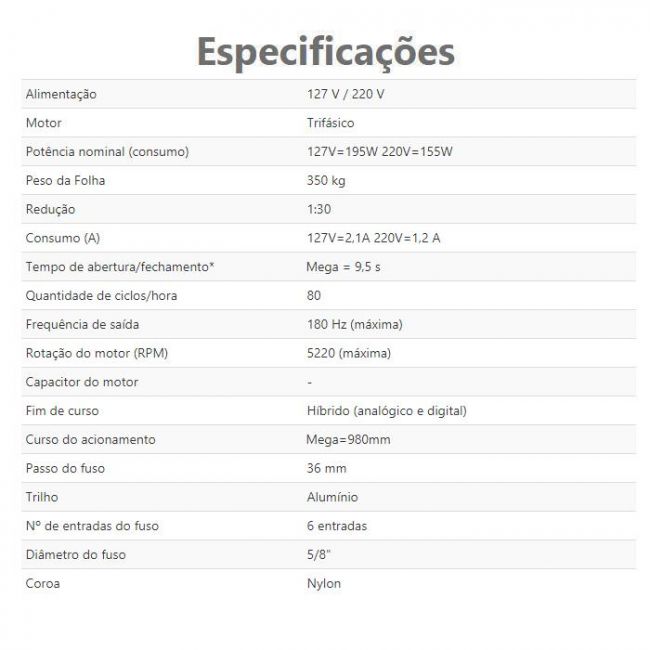 Especificações

| | |
|---|---|
| Alimentação | 127 V / 220 V |
| Motor | Trifásico |
| Potência nominal (consumo) | 127V=195W 220V=155W |
| Peso da Folha | 350 kg |
| Redução | 1:30 |
| Consumo (A) | 127V=2,1A 220V=1,2 A |
| Tempo de abertura/fechamento* | Mega = 9,5 s |
| Quantidade de ciclos/hora | 80 |
| Frequência de saída | 180 Hz (máxima) |
| Rotação do motor (RPM) | 5220 (máxima) |
| Capacitor do motor | - |
| Fim de curso | Híbrido (analógico e digital) |
| Curso do acionamento | Mega=980mm |
| Passo do fuso | 36 mm |
| Trilho | Alumínio |
| Nº de entradas do fuso | 6 entradas |
| Diâmetro do fuso | 5/8" |
| Coroa | Nylon |